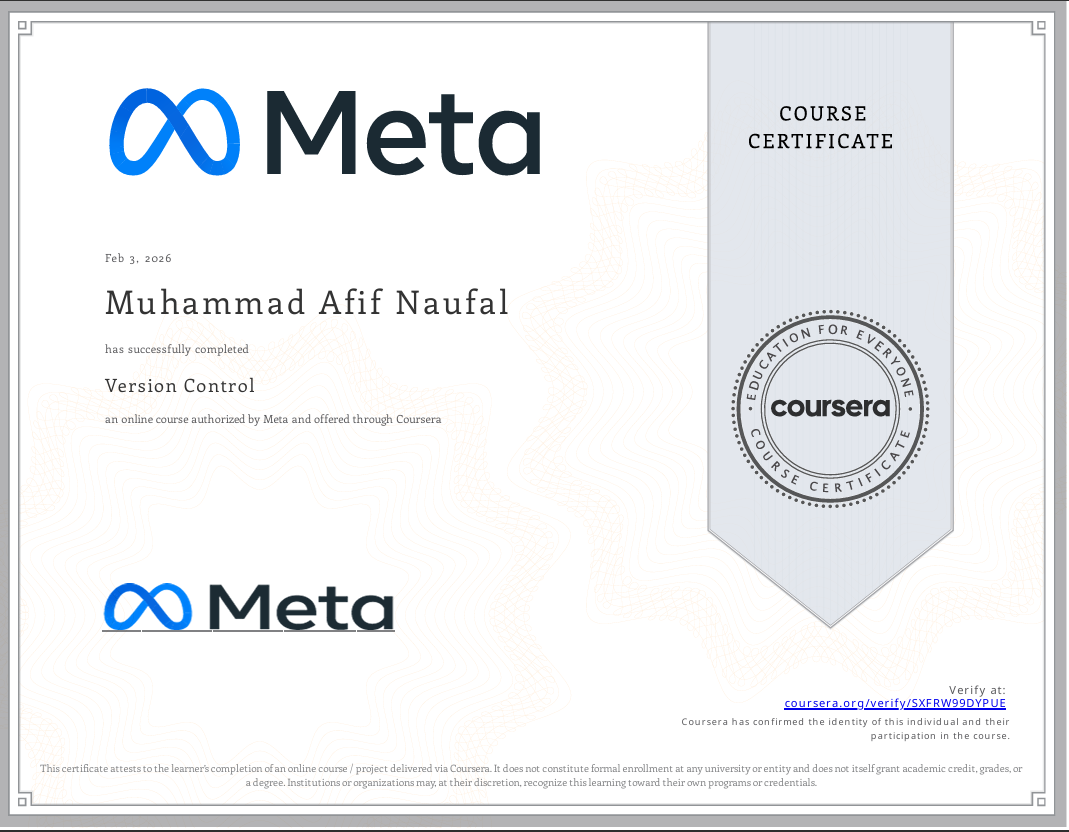 Meta

COURSE CERTIFICATE

Feb 3, 2026

Muhammad Afif Naufal

has successfully completed

Version Control

an online course authorized by Meta and offered through Coursera

EDUCATION FOR EVERYONE
coursera
COURSE CERTIFICATE

Meta

Verify at:
coursera.org/verify/SXFRW99DYPUE
Coursera has confirmed the identity of this individual and their participation in the course.

This certificate attests to the learner's completion of an online course / project delivered via Coursera. It does not constitute formal enrollment at any university or entity and does not itself grant academic credit, grades, or a degree. Institutions or organizations may, at their discretion, recognize this learning toward their own programs or credentials.